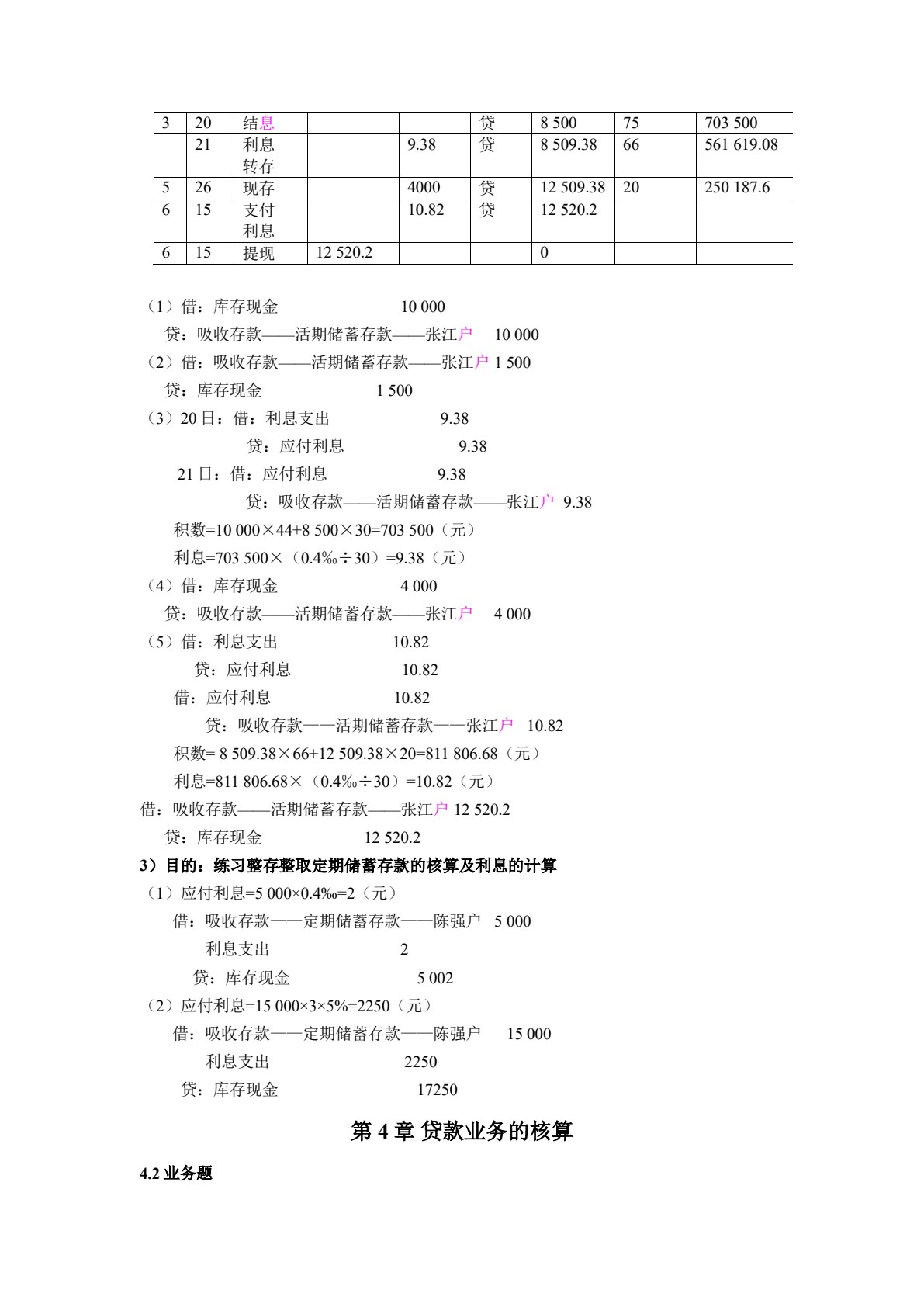 | 3 | 20 | 结息 |  |  | 贷 | 8 500 | 75 | 703 500 |
|---|---|---|---|---|---|---|---|---|
|  | 21 | 利息转存 |  | 9.38 | 贷 | 8 509.38 | 66 | 561 619.08 |
| 5 | 26 | 现存 |  | 4000 | 贷 | 12 509.38 | 20 | 250 187.6 |
| 6 | 15 | 支付利息 |  | 10.82 | 贷 | 12 520.2 |  |  |
| 6 | 15 | 提现 | 12 520.2 |  |  | 0 |  |  |

（1）借：库存现金 10 000
贷：吸收存款——活期储蓄存款——张江户 10 000
（2）借：吸收存款——活期储蓄存款——张江户 1 500
贷：库存现金 1 500
（3）20日：借：利息支出 9.38
贷：应付利息 9.38
21日：借：应付利息 9.38
贷：吸收存款——活期储蓄存款——张江户 9.38
积数=10 000×44+8 500×30=703 500（元）
利息=703 500×（0.4‰÷30）=9.38（元）
（4）借：库存现金 4 000
贷：吸收存款——活期储蓄存款——张江户 4 000
（5）借：利息支出 10.82
贷：应付利息 10.82
借：应付利息 10.82
贷：吸收存款——活期储蓄存款——张江户 10.82
积数= 8 509.38×66+12 509.38×20=811 806.68（元）
利息=811 806.68×（0.4‰÷30）=10.82（元）
借：吸收存款——活期储蓄存款——张江户 12 520.2
贷：库存现金 12 520.2
3）目的：练习整存整取定期储蓄存款的核算及利息的计算
（1）应付利息=5 000×0.4‰=2（元）
借：吸收存款——定期储蓄存款——陈强户 5 000
利息支出 2
贷：库存现金 5 002
（2）应付利息=15 000×3×5%=2250（元）
借：吸收存款——定期储蓄存款——陈强户 15 000
利息支出 2250
贷：库存现金 17250

第4章 贷款业务的核算

4.2业务题